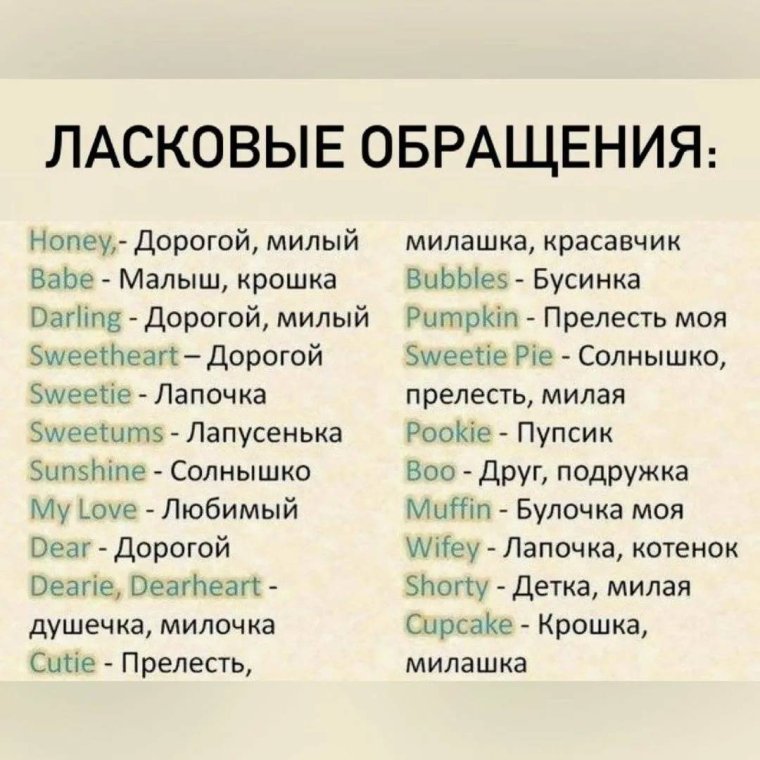 ЛАСКОВЫЕ ОБРАЩЕНИЯ:

Honey,- Дорогой, милый
Babe - Малыш, крошка
Darling - Дорогой, милый
Sweetheart – Дорогой
Sweetie - Лапочка
Sweetums - Лапусенька
Sunshine - Солнышко
My Love - Любимый
Dear - Дорогой
Dearie, Dearheart - душечка, милочка
Cutie - Прелесть, милашка, красавчик
Bubbles - Бусинка
Pumpkin - Прелесть моя
Sweetie Pie - Солнышко, прелесть, милая
Pookie - Пупсик
Boo - Друг, подружка
Muffin - Булочка моя
Wifey - Лапочка, котенок
Shorty - Детка, милая
Cupcake - Крошка, милашка